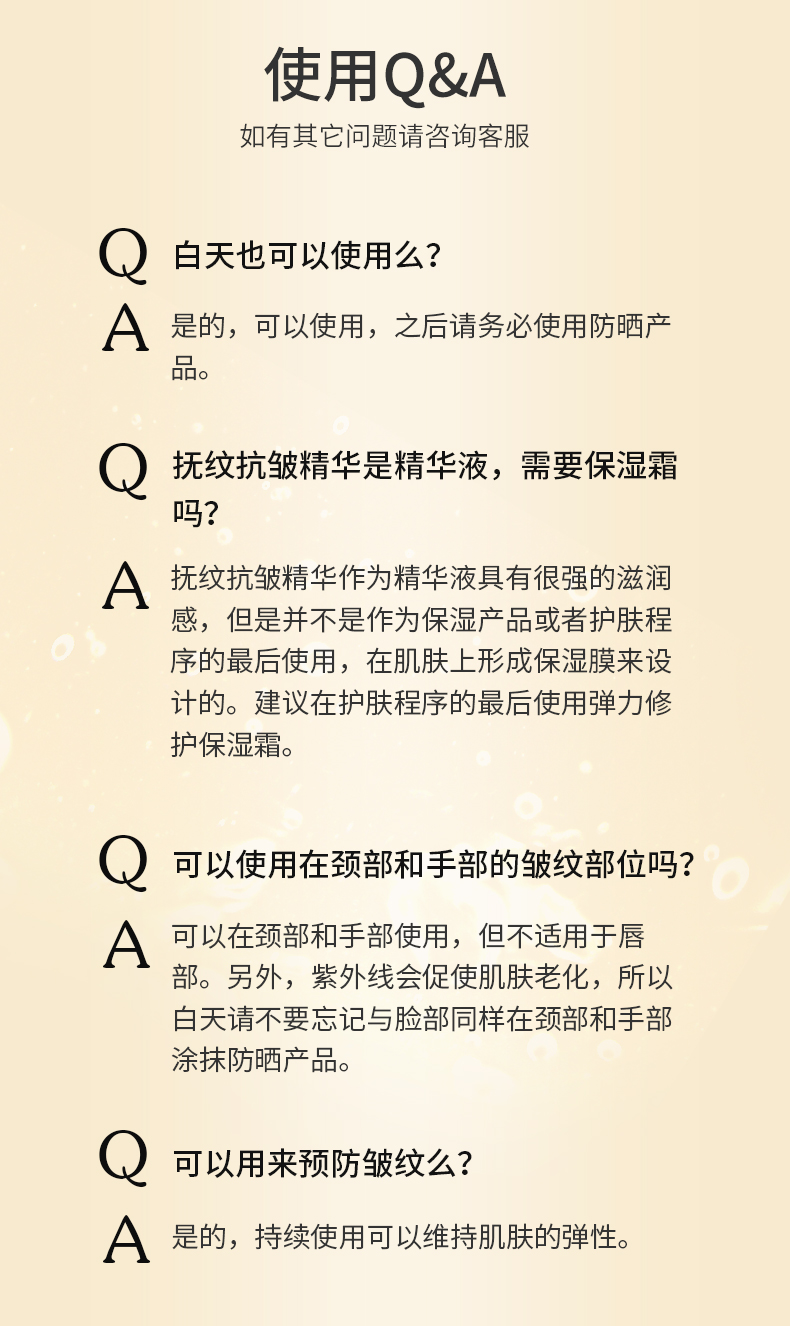 使用Q&A

如有其它问题请咨询客服

Q 白天也可以使用么？

A 是的，可以使用，之后请务必使用防晒产品。

Q 抚纹抗皱精华是精华液，需要保湿霜吗？

A 抚纹抗皱精华作为精华液具有很强的滋润感，但是并不是作为保湿产品或者护肤程序的最后使用，在肌肤上形成保湿膜来设计的。建议在护肤程序的最后使用弹力修护保湿霜。

Q 可以使用在颈部和手部的皱纹部位吗？

A 可以在颈部和手部使用，但不适用于唇部。另外，紫外线会促使肌肤老化，所以白天请不要忘记与脸部同样在颈部和手部涂抹防晒产品。

Q 可以用来预防皱纹么？

A 是的，持续使用可以维持肌肤的弹性。